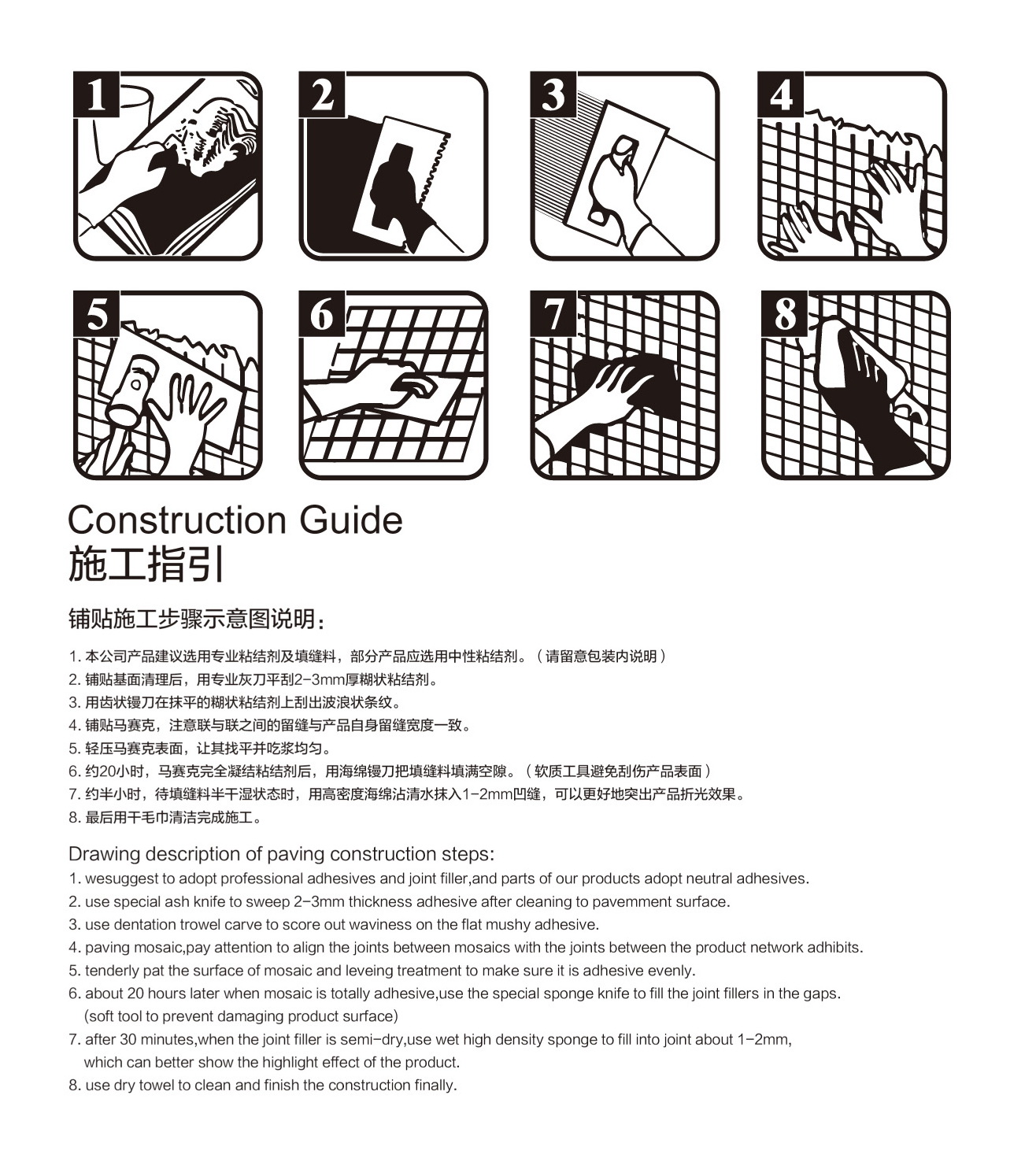 1

2

3

4

5

6

7

8

Construction Guide
施工指引

铺贴施工步骤示意图说明：

1. 本公司产品建议选用专业粘结剂及填缝料，部分产品应选用中性粘结剂。（请留意包装内说明）
2. 铺贴基面清理后，用专业灰刀平刮2-3mm厚糊状粘结剂。
3. 用齿状镘刀在抹平的糊状粘结剂上刮出波浪状条纹。
4. 铺贴马赛克，注意联与联之间的留缝与产品自身留缝宽度一致。
5. 轻压马赛克表面，让其找平并吃浆均匀。
6. 约20小时，马赛克完全凝结粘结剂后，用海绵镘刀把填缝料填满空隙。（软质工具避免刮伤产品表面）
7. 约半小时，待填缝料半干湿状态时，用高密度海绵沾清水抹入1-2mm凹缝，可以更好地突出产品折光效果。
8. 最后用干毛巾清洁完成施工。

Drawing description of paving construction steps:
1. wesuggest to adopt professional adhesives and joint filler,and parts of our products adopt neutral adhesives.
2. use special ash knife to sweep 2-3mm thickness adhesive after cleaning to pavemment surface.
3. use dentation trowel carve to score out waviness on the flat mushy adhesive.
4. paving mosaic,pay attention to align the joints between mosaics with the joints between the product network adhibits.
5. tenderly pat the surface of mosaic and leveing treatment to make sure it is adhesive evenly.
6. about 20 hours later when mosaic is totally adhesive,use the special sponge knife to fill the joint fillers in the gaps. (soft tool to prevent damaging product surface)
7. after 30 minutes,when the joint filler is semi-dry,use wet high density sponge to fill into joint about 1-2mm, which can better show the highlight effect of the product.
8. use dry towel to clean and finish the construction finally.